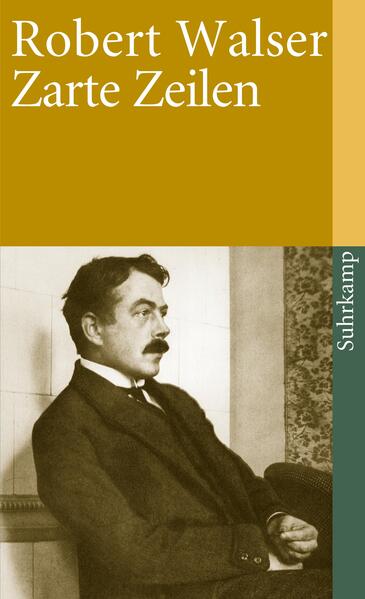 Robert Walser
Zarte Zeilen

Suhrkamp